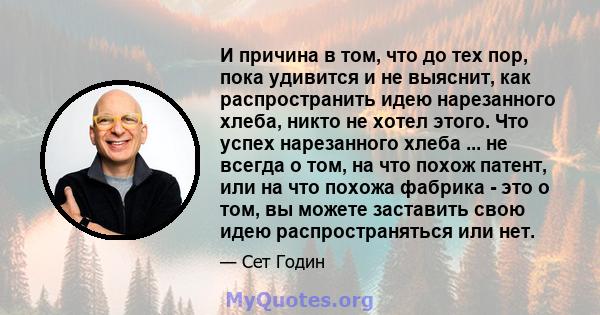 И причина в том, что до тех пор, пока удивится и не выяснит, как распространить идею нарезанного хлеба, никто не хотел этого. Что успех нарезанного хлеба ... не всегда о том, на что похож патент, или на что похожа фабрика - это о том, вы можете заставить свою идею распространяться или нет.

— Сет Годин

MyQuotes.org